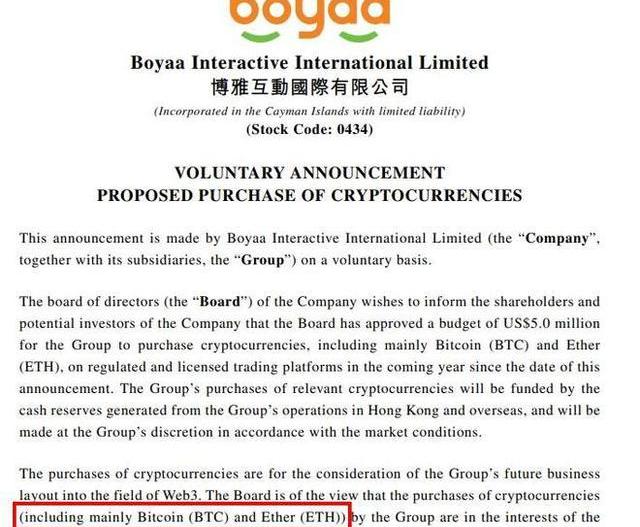 boyaa

Boyaa Interactive International Limited
博雅互動國際有限公司
(Incorporated in the Cayman Islands with limited liability)
(Stock Code: 0434)

VOLUNTARY ANNOUNCEMENT
PROPOSED PURCHASE OF CRYPTOCURRENCIES

This announcement is made by Boyaa Interactive International Limited (the "Company", together with its subsidiaries, the "Group") on a voluntary basis.

The board of directors (the "Board") of the Company wishes to inform the shareholders and potential investors of the Company that the Board has approved a budget of US$5.0 million for the Group to purchase cryptocurrencies, including mainly Bitcoin (BTC) and Ether (ETH), on regulated and licensed trading platforms in the coming year since the date of this announcement. The Group's purchases of relevant cryptocurrencies will be funded by the cash reserves generated from the Group's operations in Hong Kong and overseas, and will be made at the Group's discretion in accordance with the market conditions.

The purchases of cryptocurrencies are for the consideration of the Group's future business layout into the field of Web3. The Board is of the view that the purchases of cryptocurrencies (including mainly Bitcoin (BTC) and Ether (ETH)) by the Group are in the interests of the